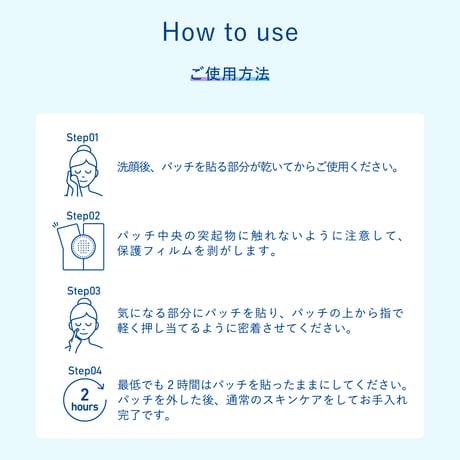 How to use

ご使用方法

Step01

洗顔後、パッチを貼る部分が乾いてからご使用ください。

Step02

パッチ中央の突起物に触れないように注意して、保護フィルムを剥がします。

Step03

気になる部分にパッチを貼り、パッチの上から指で軽く押し当てるように密着させてください。

Step04

2 hours

最低でも２時間はパッチを貼ったままにしてください。パッチを外した後、通常のスキンケアをしてお手入れ完了です。